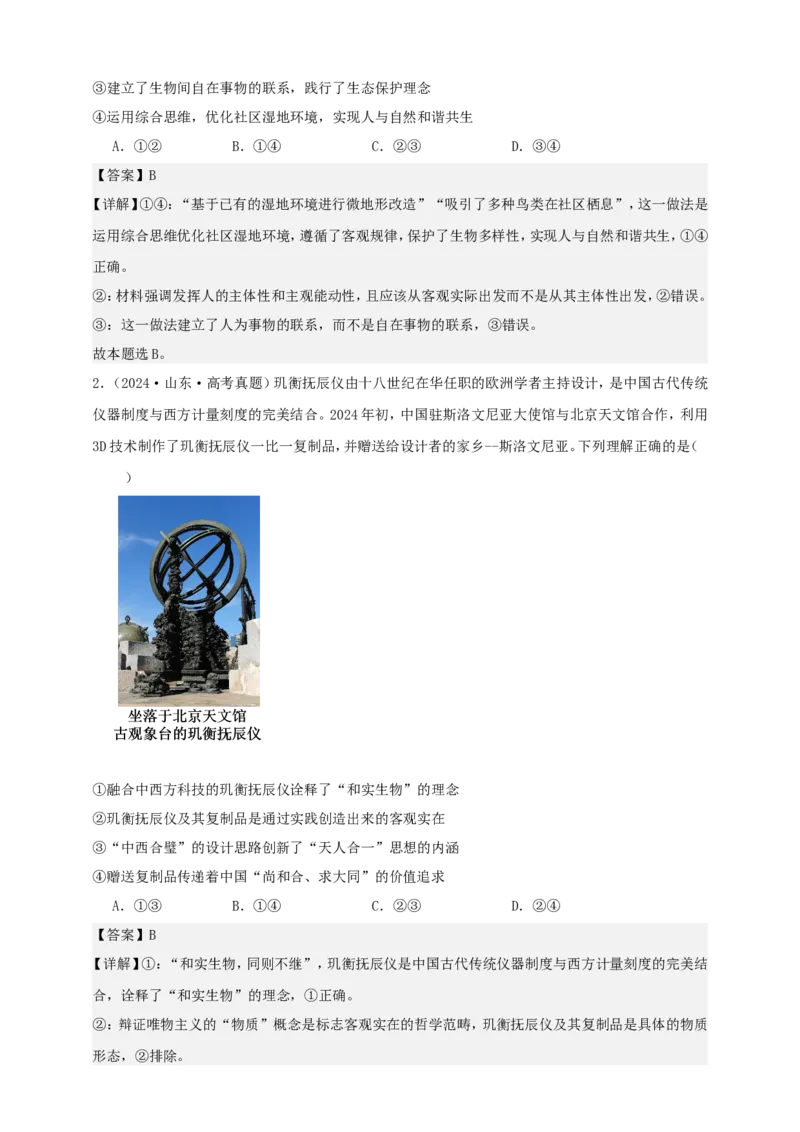 ③建立了生物间自在事物的联系，践行了生态保护理念

④运用综合思维，优化社区湿地环境，实现人与自然和谐共生

A．①②　　B．①④　　C．②③　　D．③④

【答案】B

【详解】①④：“基于已有的湿地环境进行微地形改造”“吸引了多种鸟类在社区栖息”，这一做法是运用综合思维优化社区湿地环境，遵循了客观规律，保护了生物多样性，实现人与自然和谐共生，①④正确。

②：材料强调发挥人的主体性和主观能动性，且应该从客观实际出发而不是从其主体性出发，②错误。

③：这一做法建立了人为事物的联系，而不是自在事物的联系，③错误。

故本题选B。

2．（2024·山东·高考真题）玑衡抚辰仪由十八世纪在华任职的欧洲学者主持设计，是中国古代传统仪器制度与西方计量刻度的完美结合。2024年初，中国驻斯洛文尼亚大使馆与北京天文馆合作，利用3D技术制作了玑衡抚辰仪一比一复制品，并赠送给设计者的家乡—斯洛文尼亚。下列理解正确的是（　　）

坐落于北京天文馆
古观象台的玑衡抚辰仪

①融合中西方科技的玑衡抚辰仪诠释了“和实生物”的理念

②玑衡抚辰仪及其复制品是通过实践创造出来的客观实在

③“中西合璧”的设计思路创新了“天人合一”思想的内涵

④赠送复制品传递着中国“尚和合、求大同”的价值追求

A．①③　　B．①④　　C．②③　　D．②④

【答案】B

【详解】①：“和实生物，同则不继”，玑衡抚辰仪是中国古代传统仪器制度与西方计量刻度的完美结合，诠释了“和实生物”的理念，①正确。

②：辩证唯物主义的“物质”概念是标志客观实在的哲学范畴，玑衡抚辰仪及其复制品是具体的物质形态，②排除。